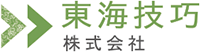 東海技巧
株式会社